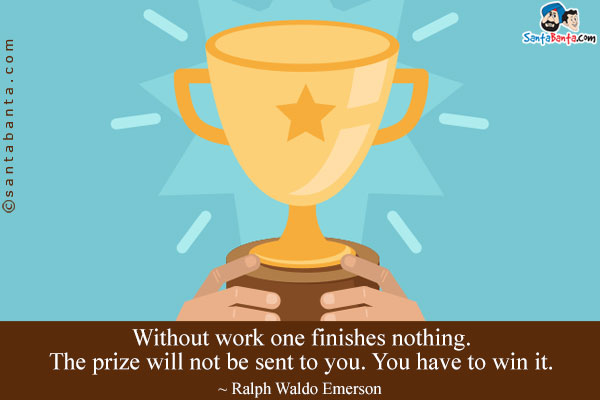 ©santabanta.com

SantaBanta.com

Without work one finishes nothing.
The prize will not be sent to you. You have to win it.
~ Ralph Waldo Emerson